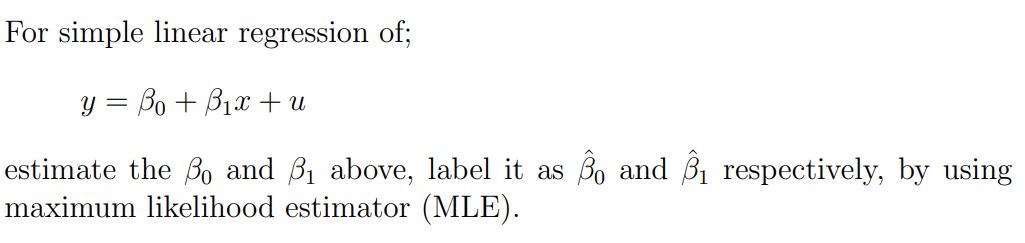 For simple linear regression of;

$y = \beta_0 + \beta_1 x + u$

estimate the $\beta_0$ and $\beta_1$ above, label it as $\hat{\beta}_0$ and $\hat{\beta}_1$ respectively, by using maximum likelihood estimator (MLE).